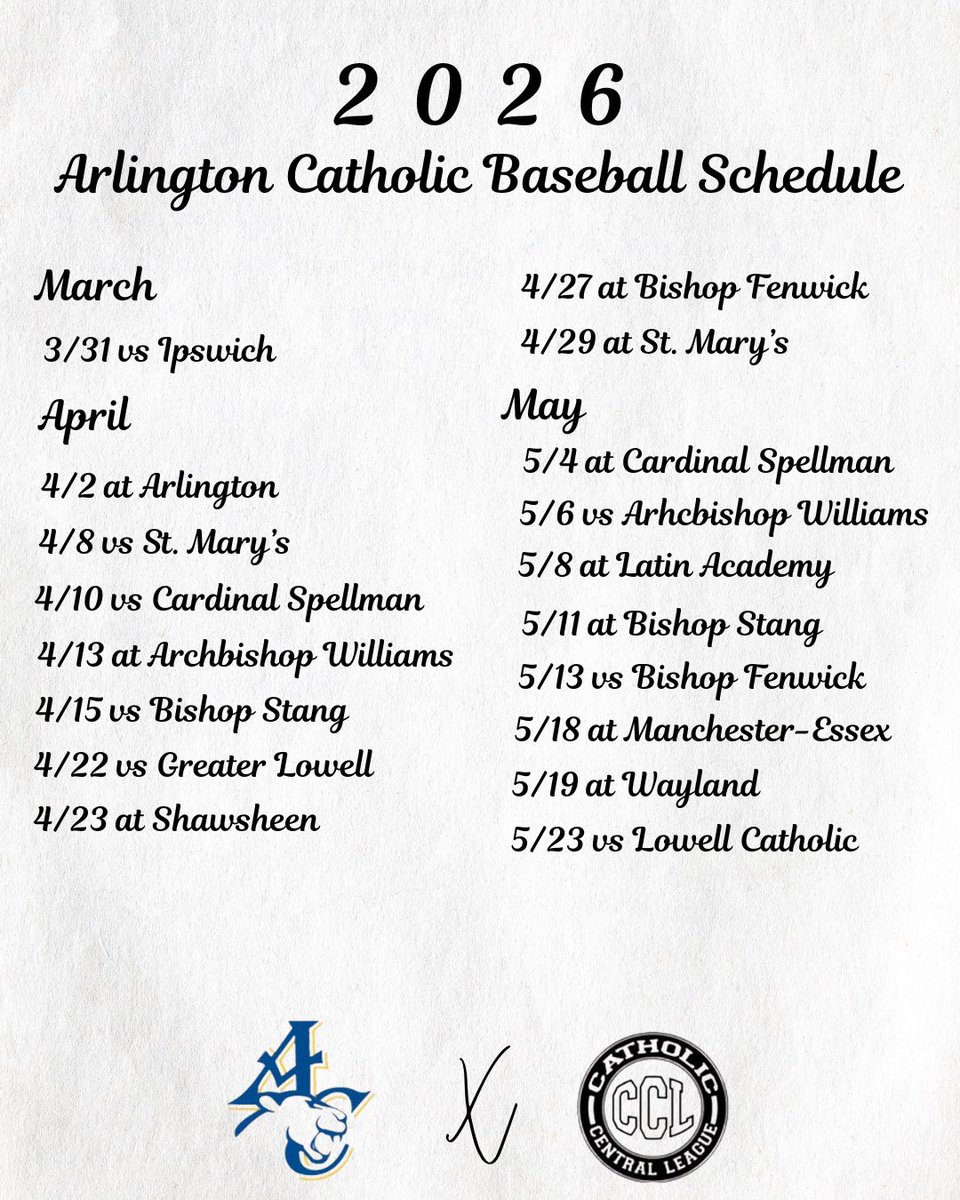 2 0 2 6
Arlington Catholic Baseball Schedule

March
3/31 vs Ipswich

April
4/2 at Arlington
4/8 vs St. Mary's
4/10 vs Cardinal Spellman
4/13 at Archbishop Williams
4/15 vs Bishop Stang
4/22 vs Greater Lowell
4/23 at Shawsheen
4/27 at Bishop Fenwick
4/29 at St. Mary's

May
5/4 at Cardinal Spellman
5/6 vs Arhcbishop Williams
5/8 at Latin Academy
5/11 at Bishop Stang
5/13 vs Bishop Fenwick
5/18 at Manchester-Essex
5/19 at Wayland
5/23 vs Lowell Catholic

AC X CATHOLIC CCL CENTRAL LEAGUE